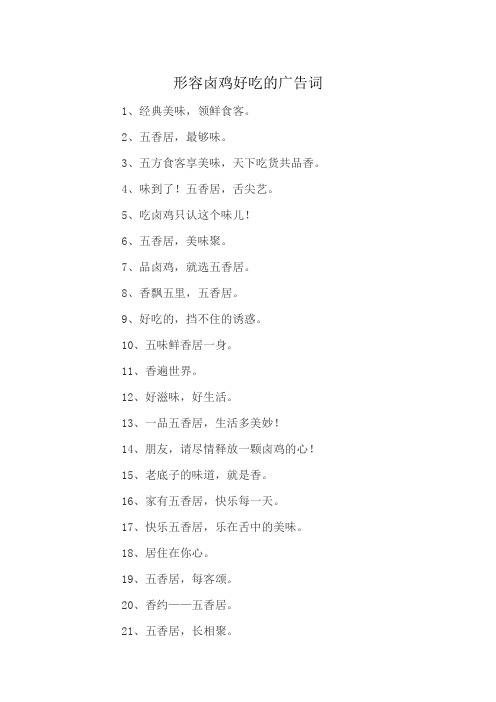 形容卤鸡好吃的广告词

1、经典美味，领鲜食客。

2、五香居，最够味。

3、五方食客享美味，天下吃货共品香。

4、味到了！五香居，舌尖艺。

5、吃卤鸡只认这个味儿！

6、五香居，美味聚。

7、品卤鸡，就选五香居。

8、香飘五里，五香居。

9、好吃的，挡不住的诱惑。

10、五味鲜香居一身。

11、香遍世界。

12、好滋味，好生活。

13、一品五香居，生活多美妙！

14、朋友，请尽情释放一颗卤鸡的心！

15、老底子的味道，就是香。

16、家有五香居，快乐每一天。

17、快乐五香居，乐在舌中的美味。

18、居住在你心。

19、五香居，每客颂。

20、香约——五香居。

21、五香居，长相聚。